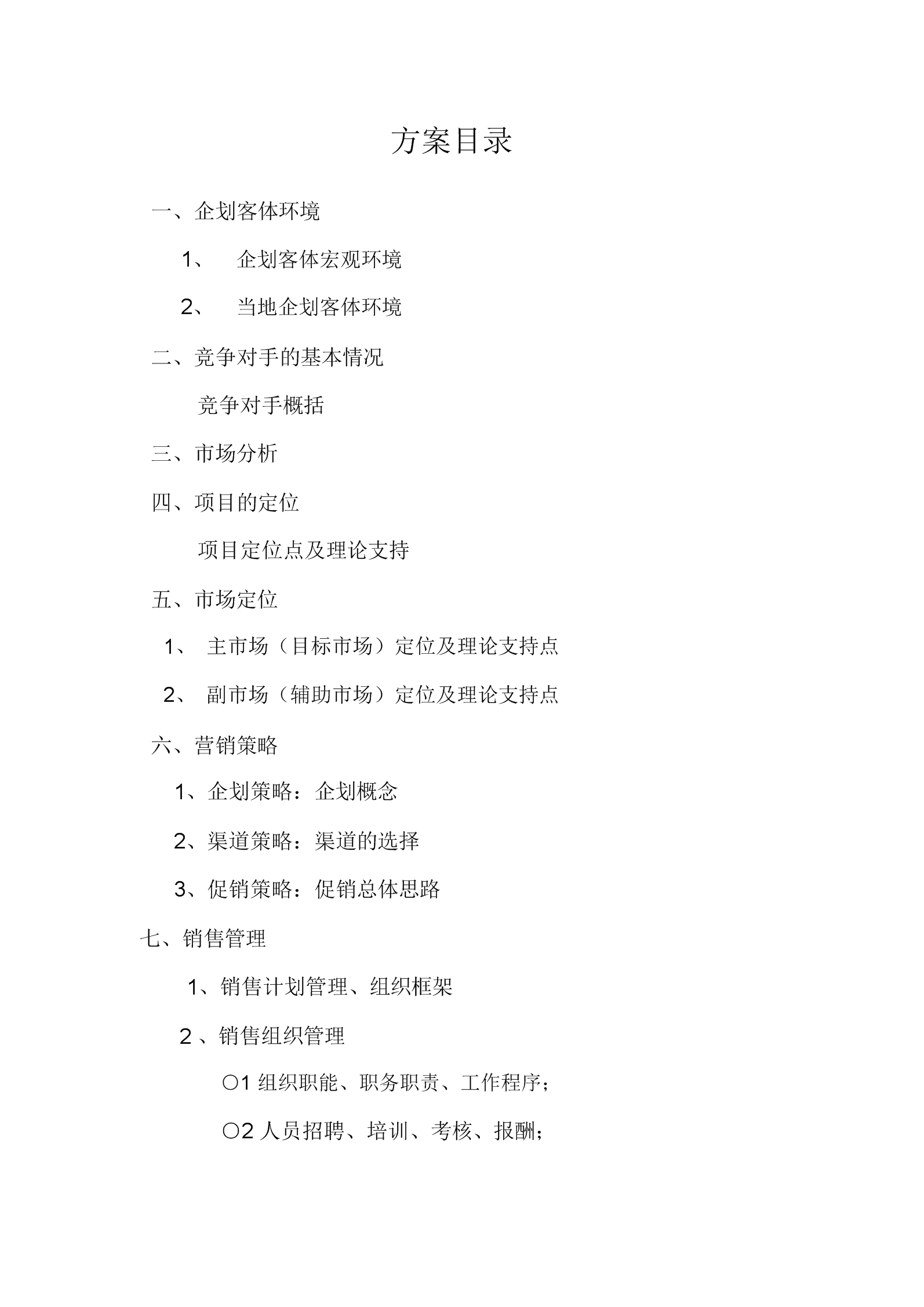 方案目录

一、企划客体环境

1、 企划客体宏观环境

2、 当地企划客体环境

二、竞争对手的基本情况

竞争对手概括

三、市场分析

四、项目的定位

项目定位点及理论支持

五、市场定位

1、 主市场（目标市场）定位及理论支持点

2、 副市场（辅助市场）定位及理论支持点

六、营销策略

1、企划策略：企划概念

2、渠道策略：渠道的选择

3、促销策略：促销总体思路

七、销售管理

1、销售计划管理、组织框架

2 、销售组织管理

○1 组织职能、职务职责、工作程序；

○2 人员招聘、培训、考核、报酬；